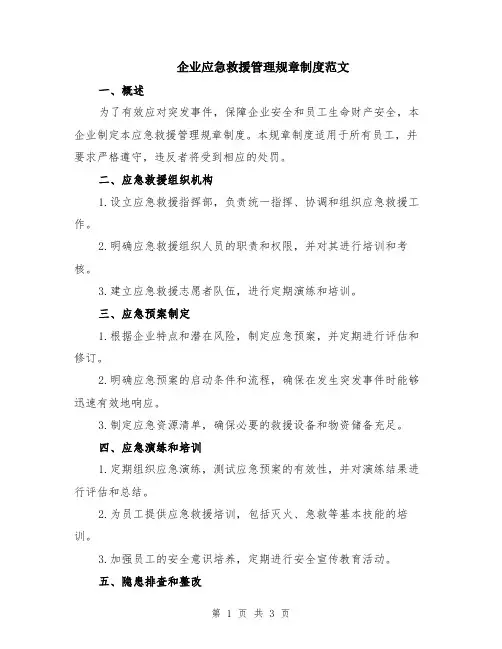 企业应急救援管理规章制度范文

一、概述

为了有效应对突发事件，保障企业安全和员工生命财产安全，本企业制定本应急救援管理规章制度。本规章制度适用于所有员工，并要求严格遵守，违反者将受到相应的处罚。

二、应急救援组织机构

1.设立应急救援指挥部，负责统一指挥、协调和组织应急救援工作。

2.明确应急救援组织人员的职责和权限，并对其进行培训和考核。

3.建立应急救援志愿者队伍，进行定期演练和培训。

三、应急预案制定

1.根据企业特点和潜在风险，制定应急预案，并定期进行评估和修订。

2.明确应急预案的启动条件和流程，确保在发生突发事件时能够迅速有效地响应。

3.制定应急资源清单，确保必要的救援设备和物资储备充足。

四、应急演练和培训

1.定期组织应急演练，测试应急预案的有效性，并对演练结果进行评估和总结。

2.为员工提供应急救援培训，包括灭火、急救等基本技能的培训。

3.加强员工的安全意识培养，定期进行安全宣传教育活动。

五、隐患排查和整改

第 1 页 共 3 页